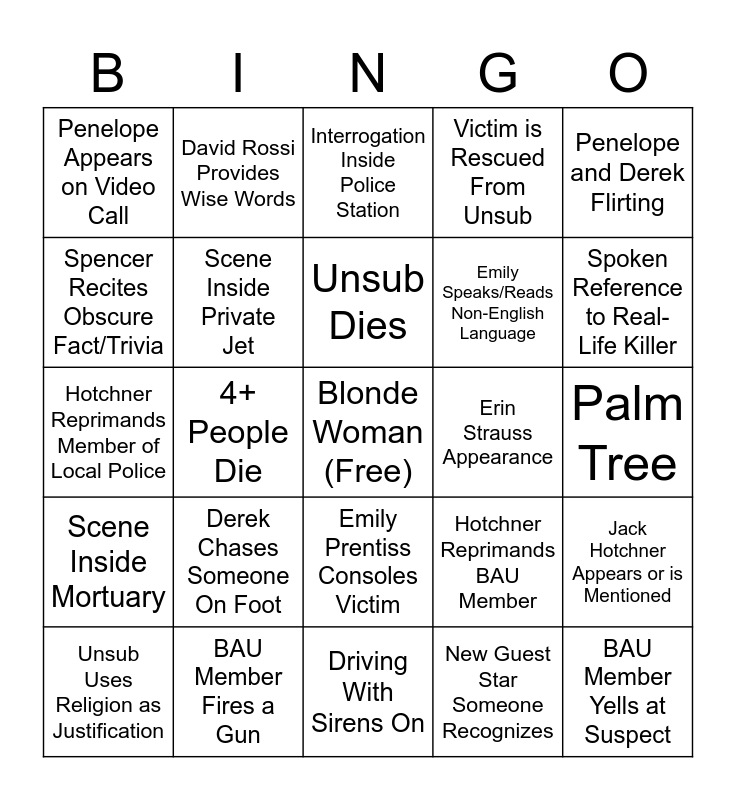 | B | I | N | G | O |
|---|---|---|---|---|
| Penelope Appears on Video Call | David Rossi Provides Wise Words | Interrogation Inside Police Station | Victim is Rescued From Unsub | Penelope and Derek Flirting |
| Spencer Recites Obscure Fact/Trivia | Scene Inside Private Jet | Unsub Dies | Emily Speaks/Reads Non-English Language | Spoken Reference to Real-Life Killer |
| Hotchner Reprimands Member of Local Police | 4+ People Die | Blonde Woman (Free) | Erin Strauss Appearance | Palm Tree |
| Scene Inside Mortuary | Derek Chases Someone On Foot | Emily Prentiss Consoles Victim | Hotchner Reprimands BAU Member | Jack Hotchner Appears or is Mentioned |
| Unsub Uses Religion as Justification | BAU Member Fires a Gun | Driving With Sirens On | New Guest Star Someone Recognizes | BAU Member Yells at Suspect |